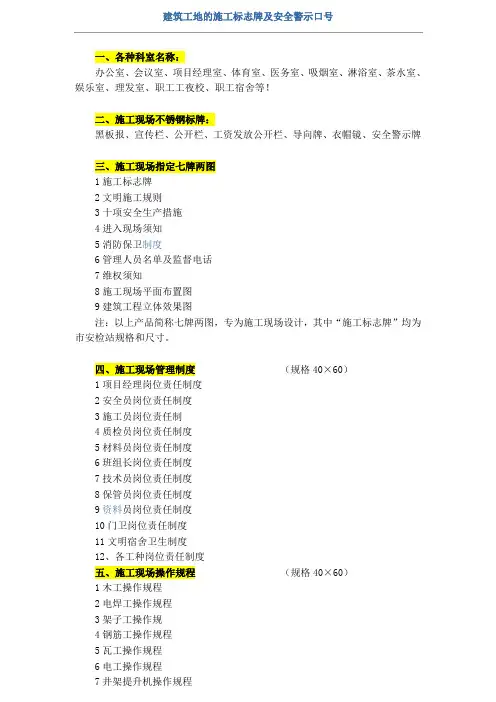 建筑工地的施工标志牌及安全警示口号

一、各种科室名称：
办公室、会议室、项目经理室、体育室、医务室、吸烟室、淋浴室、茶水室、娱乐室、理发室、职工工夜校、职工宿舍等！

二、施工现场不锈钢标牌：
黑板报、宣传栏、公开栏、工资发放公开栏、导向牌、衣帽镜、安全警示牌

三、施工现场指定七牌两图
1 施工标志牌
2 文明施工规则
3 十项安全生产措施
4 进入现场须知
5 消防保卫制度
6 管理人员名单及监督电话
7 维权须知
8 施工现场平面布置图
9 建筑工程立体效果图
注：以上产品简称七牌两图，专为施工现场设计，其中“施工标志牌”均为市安检站规格和尺寸。

四、施工现场管理制度 （规格 40×60）
1 项目经理岗位责任制度
2 安全员岗位责任制度
3 施工员岗位责任制
4 质检员岗位责任制度
5 材料员岗位责任制度
6 班组长岗位责任制度
7 技术员岗位责任制度
8 保管员岗位责任制度
9 资料员岗位责任制度
10 门卫岗位责任制度
11 文明宿舍卫生制度
12、各工种岗位责任制度
五、施工现场操作规程 （规格 40×60）
1 木工操作规程
2 电焊工操作规程
3 架子工操作规
4 钢筋工操作规程
5 瓦工操作规程
6 电工操作规程
7 井架提升机操作规程